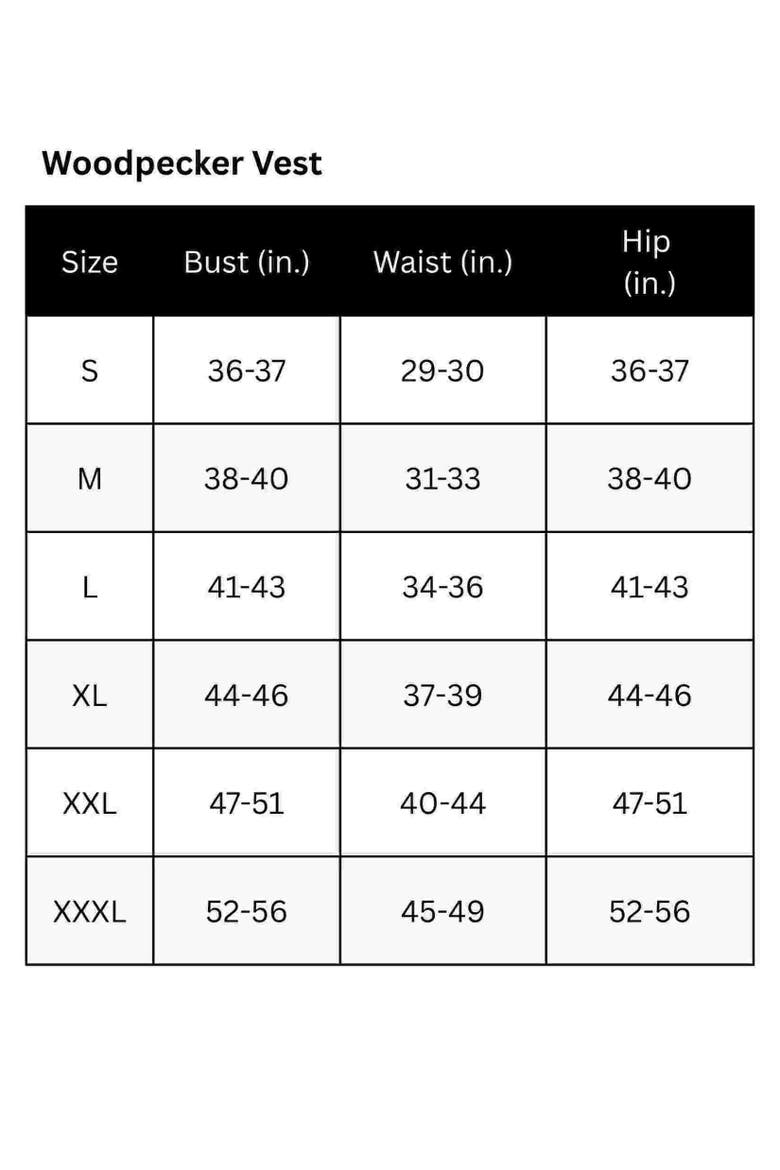 Woodpecker Vest

| Size | Bust (in.) | Waist (in.) | Hip (in.) |
|---|---|---|---|
| S | 36-37 | 29-30 | 36-37 |
| M | 38-40 | 31-33 | 38-40 |
| L | 41-43 | 34-36 | 41-43 |
| XL | 44-46 | 37-39 | 44-46 |
| XXL | 47-51 | 40-44 | 47-51 |
| XXXL | 52-56 | 45-49 | 52-56 |